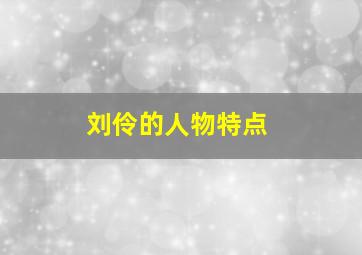 刘伶的人物特点